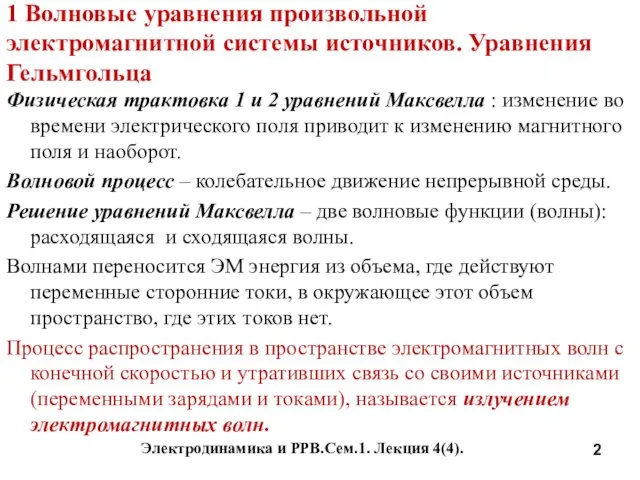 1 Волновые уравнения произвольной электромагнитной системы источников. Уравнения Гельмгольца

Физическая трактовка 1 и 2 уравнений Максвелла : изменение во времени электрического поля приводит к изменению магнитного поля и наоборот.

Волновой процесс – колебательное движение непрерывной среды.

Решение уравнений Максвелла – две волновые функции (волны): расходящаяся и сходящаяся волны.

Волнами переносится ЭМ энергия из объема, где действуют переменные сторонние токи, в окружающее этот объем пространство, где этих токов нет.

Процесс распространения в пространстве электромагнитных волн с конечной скоростью и утративших связь со своими источниками (переменными зарядами и токами), называется излучением электромагнитных волн.

Электродинамика и РРВ.Сем.1. Лекция 4(4).

2